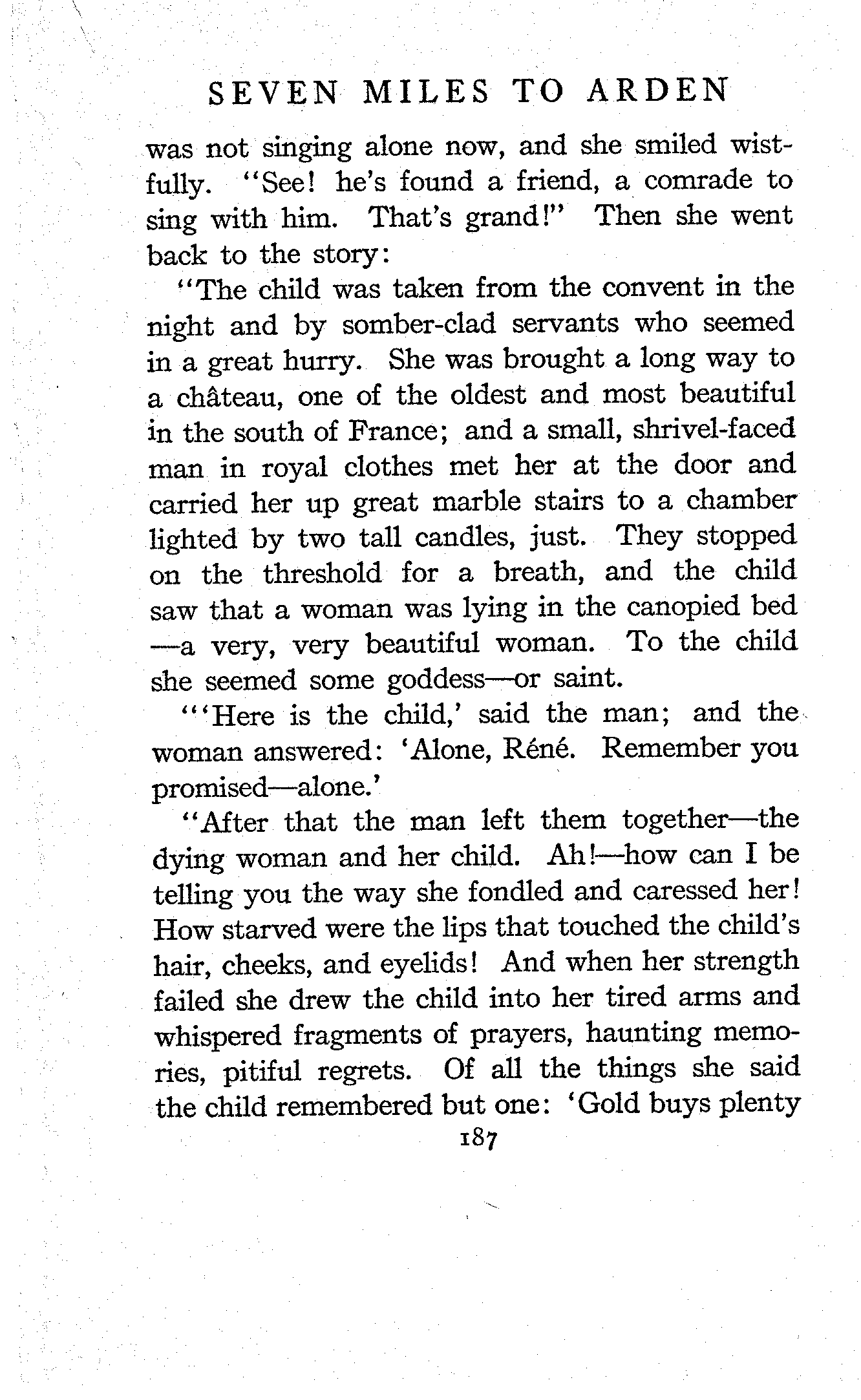 SEVEN MILES TO ARDEN

was not singing alone now, and she smiled wistfully. "See! he's found a friend, a comrade to sing with him. That's grand!" Then she went back to the story:

"The child was taken from the convent in the night and by somber-clad servants who seemed in a great hurry. She was brought a long way to a château, one of the oldest and most beautiful in the south of France; and a small, shrivel-faced man in royal clothes met her at the door and carried her up great marble stairs to a chamber lighted by two tall candles, just. They stopped on the threshold for a breath, and the child saw that a woman was lying in the canopied bed —a very, very beautiful woman. To the child she seemed some goddess—or saint.

"'Here is the child,' said the man; and the woman answered: 'Alone, Réné. Remember you promised—alone.'

"After that the man left them together—the dying woman and her child. Ah!—how can I be telling you the way she fondled and caressed her! How starved were the lips that touched the child's hair, cheeks, and eyelids! And when her strength failed she drew the child into her tired arms and whispered fragments of prayers, haunting memories, pitiful regrets. Of all the things she said the child remembered but one: 'Gold buys plenty

187